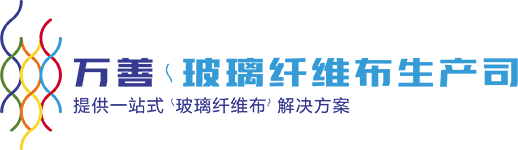 万善〈玻璃纤维布生产司

提供一站式〈玻璃纤维布〉解决方案